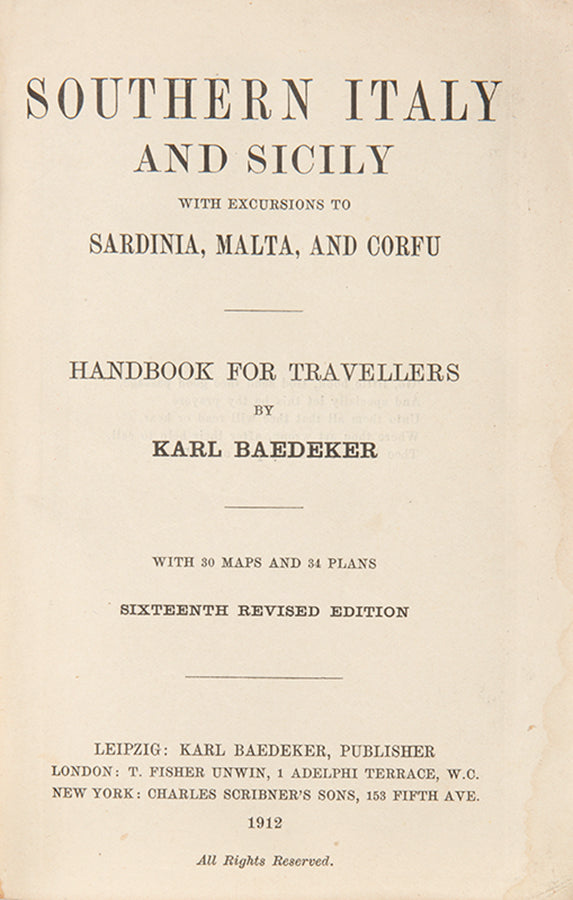 SOUTHERN ITALY
AND SICILY
WITH EXCURSIONS TO
SARDINIA, MALTA, AND CORFU

HANDBOOK FOR TRAVELLERS
BY
KARL BAEDEKER

WITH 30 MAPS AND 34 PLANS
SIXTEENTH REVISED EDITION

LEIPZIG: KARL BAEDEKER, PUBLISHER
LONDON: T. FISHER UNWIN, 1 ADELPHI TERRACE, W.C.
NEW YORK: CHARLES SCRIBNER'S SONS, 153 FIFTH AVE.
1912

All Rights Reserved.